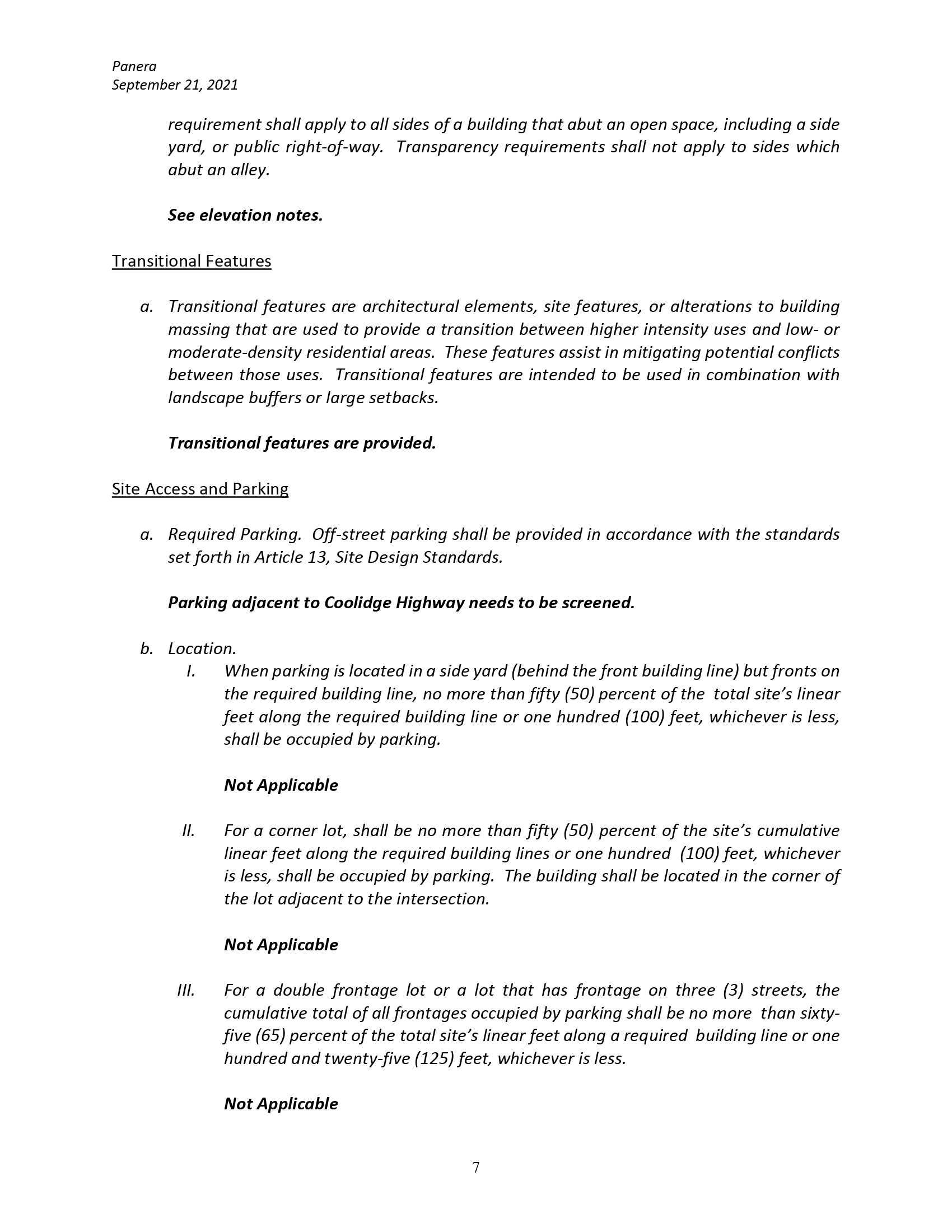 Panera
September 21, 2021

requirement shall apply to all sides of a building that abut an open space, including a side yard, or public right-of-way. Transparency requirements shall not apply to sides which abut an alley.

See elevation notes.

Transitional Features

a. Transitional features are architectural elements, site features, or alterations to building massing that are used to provide a transition between higher intensity uses and low- or moderate-density residential areas. These features assist in mitigating potential conflicts between those uses. Transitional features are intended to be used in combination with landscape buffers or large setbacks.

Transitional features are provided.

Site Access and Parking

a. Required Parking. Off-street parking shall be provided in accordance with the standards set forth in Article 13, Site Design Standards.

Parking adjacent to Coolidge Highway needs to be screened.

b. Location.
I. When parking is located in a side yard (behind the front building line) but fronts on the required building line, no more than fifty (50) percent of the total site's linear feet along the required building line or one hundred (100) feet, whichever is less, shall be occupied by parking.

Not Applicable

II. For a corner lot, shall be no more than fifty (50) percent of the site's cumulative linear feet along the required building lines or one hundred (100) feet, whichever is less, shall be occupied by parking. The building shall be located in the corner of the lot adjacent to the intersection.

Not Applicable

III. For a double frontage lot or a lot that has frontage on three (3) streets, the cumulative total of all frontages occupied by parking shall be no more than sixty-five (65) percent of the total site's linear feet along a required building line or one hundred and twenty-five (125) feet, whichever is less.

Not Applicable

7